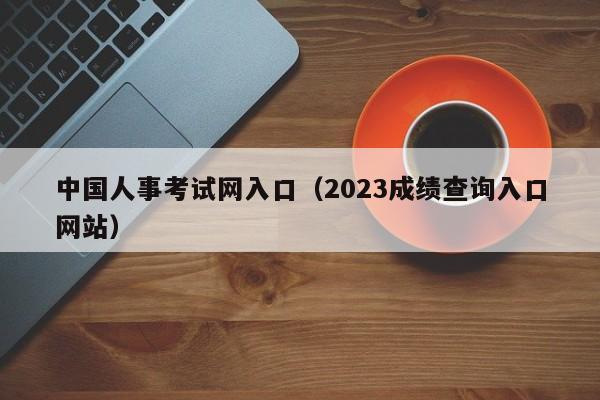 中国人事考试网入口（2023成绩查询入口网站）